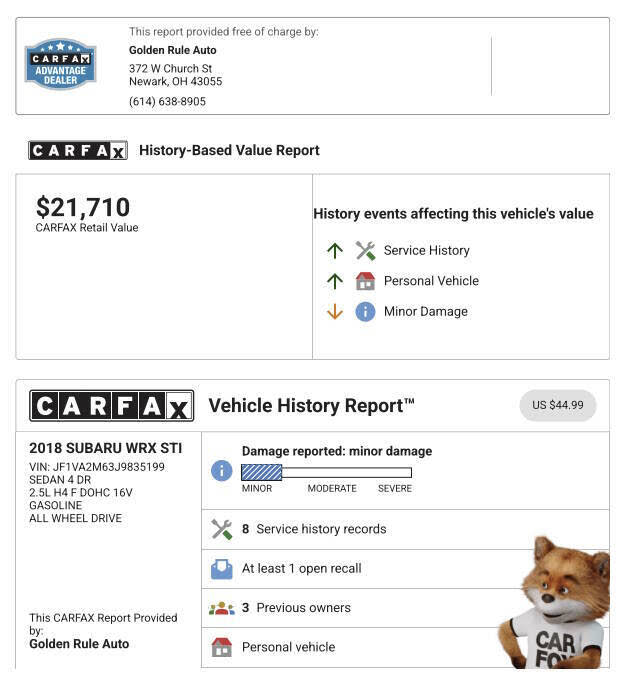 CARFAX ADVANTAGE DEALER

This report provided free of charge by:
Golden Rule Auto
372 W Church St
Newark, OH 43055
(614) 638-8905

CARFAX History-Based Value Report

$21,710
CARFAX Retail Value

History events affecting this vehicle's value
Service History
Personal Vehicle
Minor Damage

CARFAX Vehicle History Report™

US $44.99

2018 SUBARU WRX STI
VIN: JF1VA2M63J9835199
SEDAN 4 DR
2.5L H4 F DOHC 16V
GASOLINE
ALL WHEEL DRIVE

This CARFAX Report Provided by:
Golden Rule Auto

Damage reported: minor damage
MINOR MODERATE SEVERE

8 Service history records

At least 1 open recall

3 Previous owners

Personal vehicle

CAR FOX